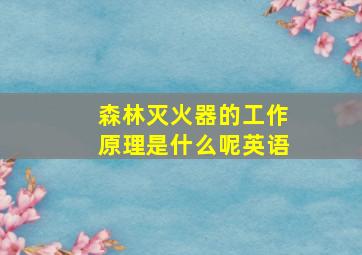 森林灭火器的工作原理是什么呢英语